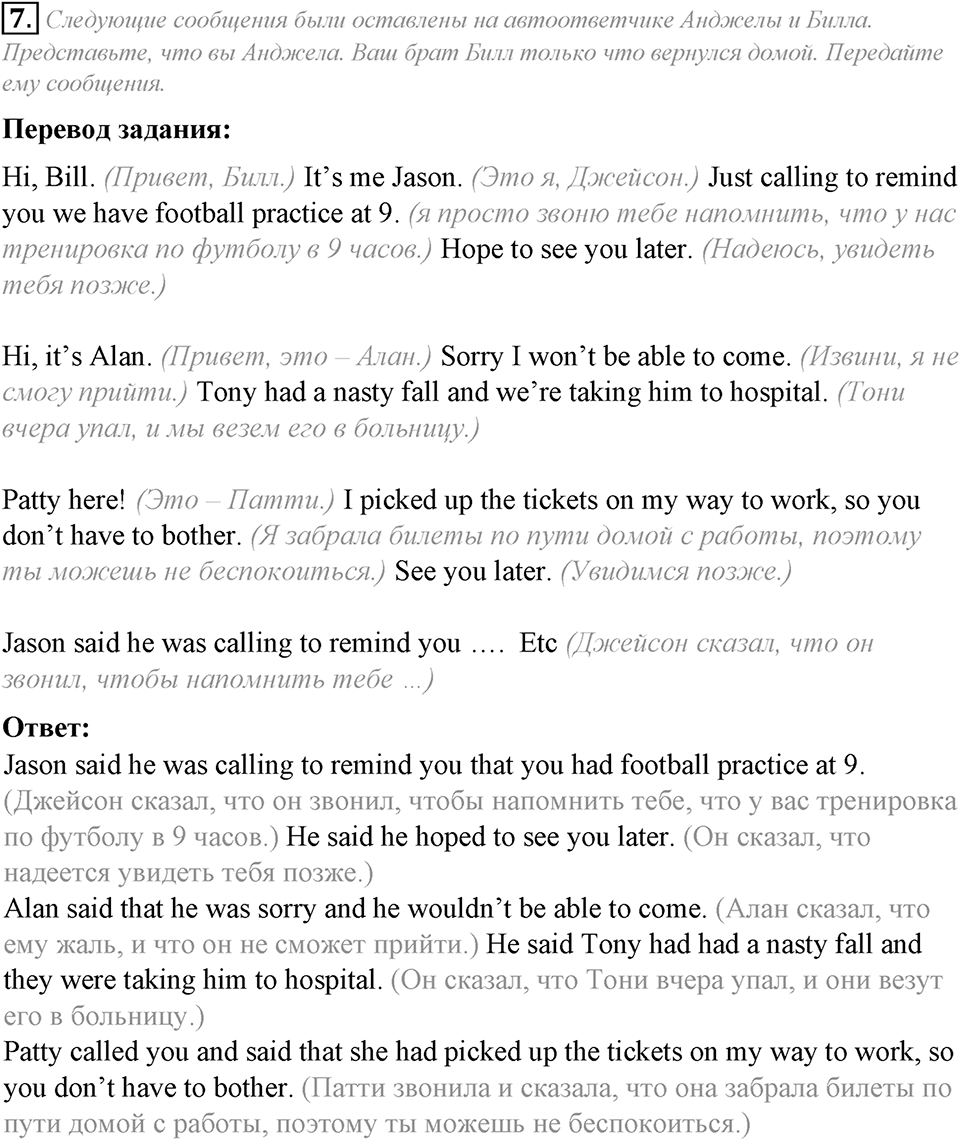 7. Следующие сообщения были оставлены на автоответчике Анджелы и Билла. Представьте, что вы Анджела. Ваш брат Билл только что вернулся домой. Передайте ему сообщения.

Перевод задания:

Hi, Bill. (Привет, Билл.) It's me Jason. (Это я, Джейсон.) Just calling to remind you we have football practice at 9. (я просто звоню тебе напомнить, что у нас тренировка по футболу в 9 часов.) Hope to see you later. (Надеюсь, увидеть тебя позже.)

Hi, it's Alan. (Привет, это – Алан.) Sorry I won't be able to come. (Извини, я не смогу прийти.) Tony had a nasty fall and we're taking him to hospital. (Тони вчера упал, и мы везем его в больницу.)

Patty here! (Это – Патти.) I picked up the tickets on my way to work, so you don't have to bother. (Я забрала билеты по пути домой с работы, поэтому ты можешь не беспокоиться.) See you later. (Увидимся позже.)

Jason said he was calling to remind you …. Etc (Джейсон сказал, что он звонил, чтобы напомнить тебе …)

Ответ:
Jason said he was calling to remind you that you had football practice at 9. (Джейсон сказал, что он звонил, чтобы напомнить тебе, что у вас тренировка по футболу в 9 часов.) He said he hoped to see you later. (Он сказал, что надеется увидеть тебя позже.)
Alan said that he was sorry and he wouldn't be able to come. (Алан сказал, что ему жаль, и что он не сможет прийти.) He said Tony had had a nasty fall and they were taking him to hospital. (Он сказал, что Тони вчера упал, и они везут его в больницу.)
Patty called you and said that she had picked up the tickets on my way to work, so you don't have to bother. (Патти звонила и сказала, что она забрала билеты по пути домой с работы, поэтому ты можешь не беспокоиться.)